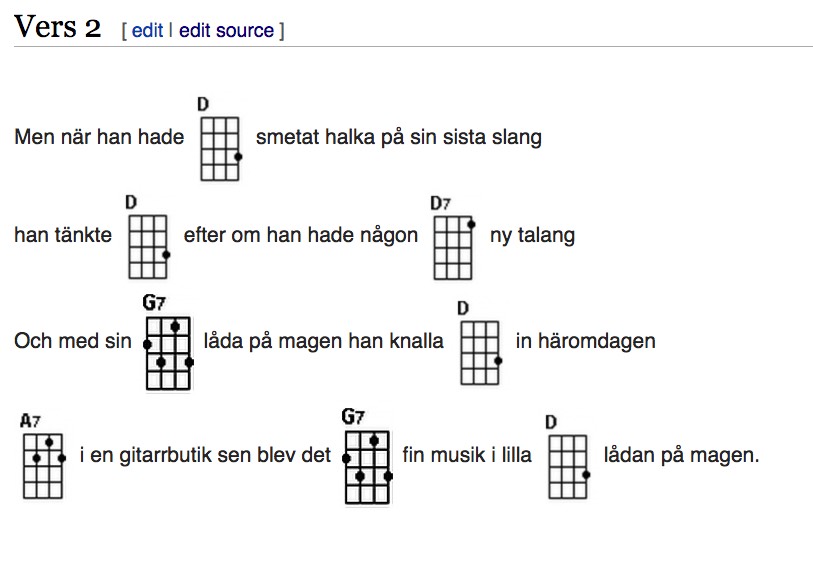 Vers 2 [ edit | edit source ]

Men när han hade D smetat halka på sin sista slang

han tänkte D efter om han hade någon D7 ny talang

Och med sin G7 låda på magen han knalla D in häromdagen

A7 i en gitarrbutik sen blev det G7 fin musik i lilla D lådan på magen.